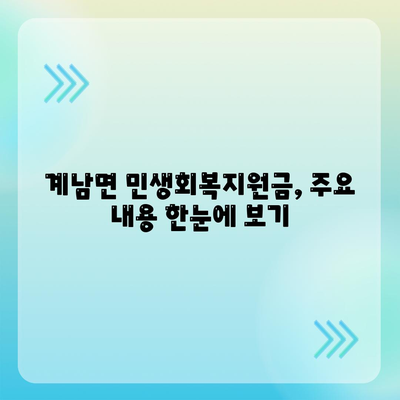 계남면 민생회복지원금, 주요 내용 한눈에 보기